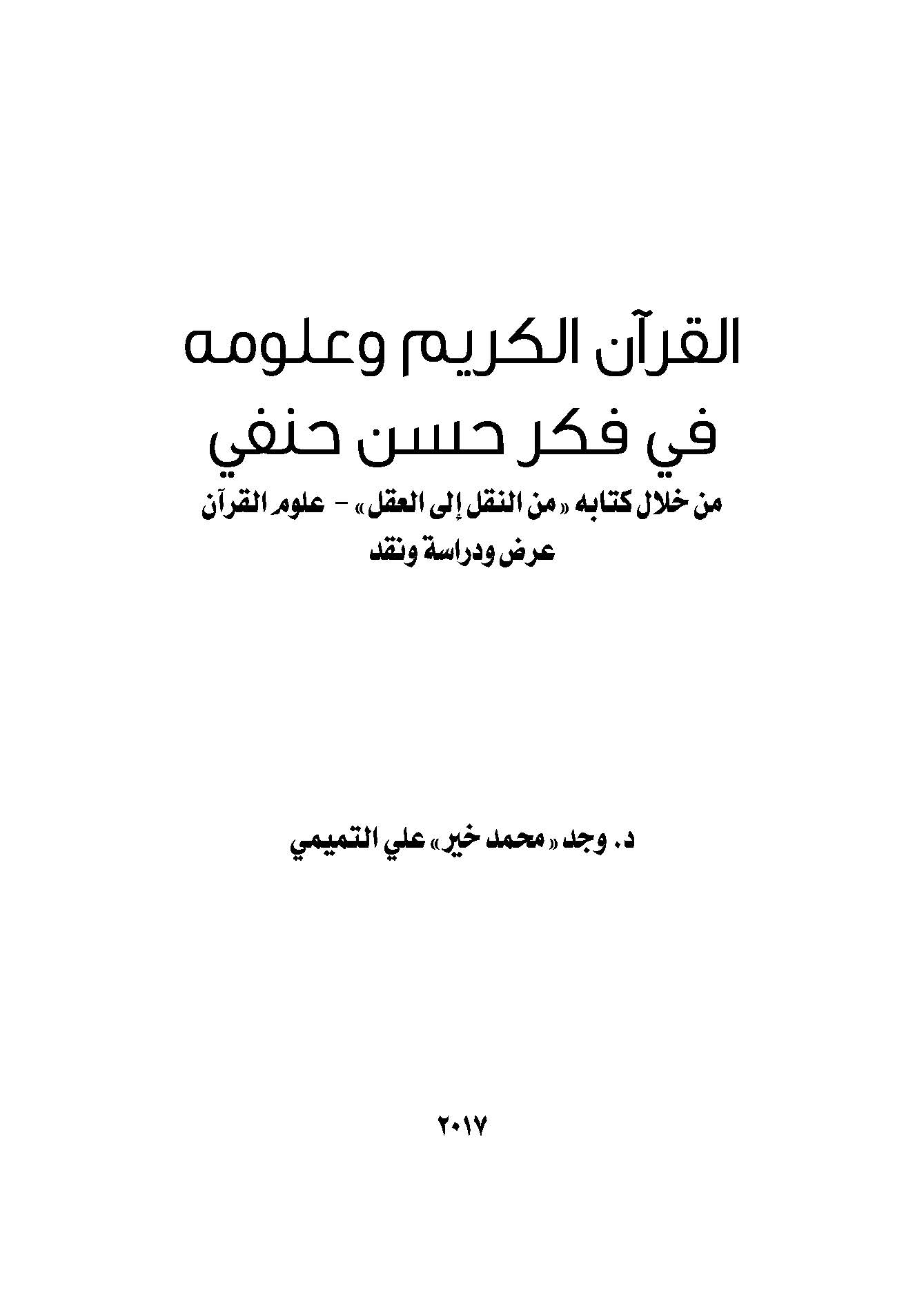 القرآن الكريم وعلومه
في فكر حسن حنفي

من خلال كتابه «من النقل إلى العقل» - علوم القرآن
عرض ودراسة ونقد

د. وجد «محمد خير» علي التميمي

٢٠١٧